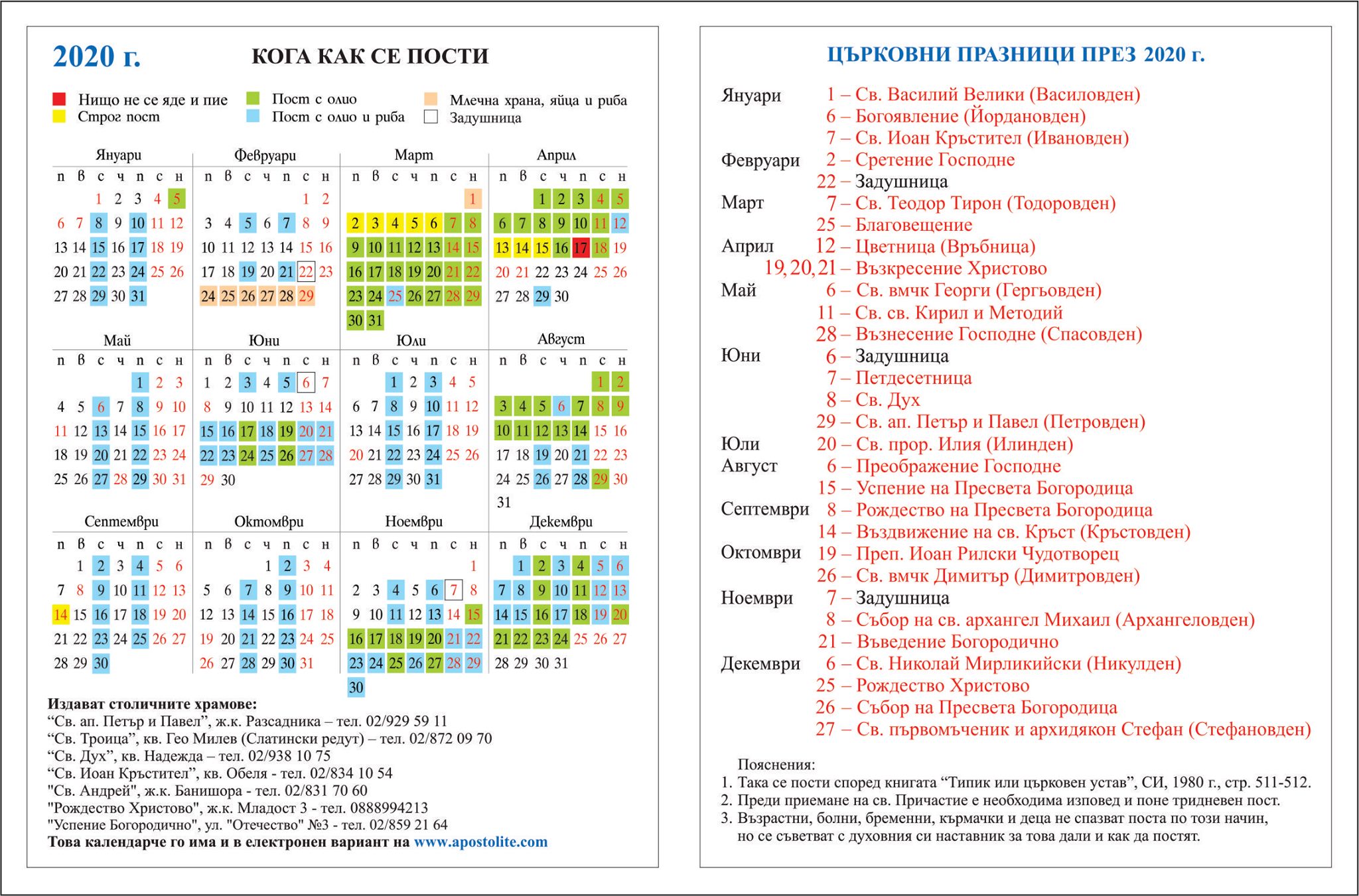 2020 г. КОГА КАК СЕ ПОСТИ

Нищо не се яде и пие
Строг пост
Пост с олио
Пост с олио и риба
Млечна храна, яйца и риба
Задушница

Януари
| п | в | с | ч | п | с | н |
|---|---|---|---|---|---|---|
| | | 1 | 2 | 3 | 4 | 5 |
| 6 | 7 | 8 | 9 | 10 | 11 | 12 |
| 13 | 14 | 15 | 16 | 17 | 18 | 19 |
| 20 | 21 | 22 | 23 | 24 | 25 | 26 |
| 27 | 28 | 29 | 30 | 31 | | |

Февруари
| п | в | с | ч | п | с | н |
|---|---|---|---|---|---|---|
| | | | | | 1 | 2 |
| 3 | 4 | 5 | 6 | 7 | 8 | 9 |
| 10 | 11 | 12 | 13 | 14 | 15 | 16 |
| 17 | 18 | 19 | 20 | 21 | 22 | 23 |
| 24 | 25 | 26 | 27 | 28 | 29 | |

Март
| п | в | с | ч | п | с | н |
|---|---|---|---|---|---|---|
| | | | | | | 1 |
| 2 | 3 | 4 | 5 | 6 | 7 | 8 |
| 9 | 10 | 11 | 12 | 13 | 14 | 15 |
| 16 | 17 | 18 | 19 | 20 | 21 | 22 |
| 23 | 24 | 25 | 26 | 27 | 28 | 29 |
| 30 | 31 | | | | | |

Април
| п | в | с | ч | п | с | н |
|---|---|---|---|---|---|---|
| | | 1 | 2 | 3 | 4 | 5 |
| 6 | 7 | 8 | 9 | 10 | 11 | 12 |
| 13 | 14 | 15 | 16 | 17 | 18 | 19 |
| 20 | 21 | 22 | 23 | 24 | 25 | 26 |
| 27 | 28 | 29 | 30 | | | |

Май
| п | в | с | ч | п | с | н |
|---|---|---|---|---|---|---|
| | | | | 1 | 2 | 3 |
| 4 | 5 | 6 | 7 | 8 | 9 | 10 |
| 11 | 12 | 13 | 14 | 15 | 16 | 17 |
| 18 | 19 | 20 | 21 | 22 | 23 | 24 |
| 25 | 26 | 27 | 28 | 29 | 30 | 31 |

Юни
| п | в | с | ч | п | с | н |
|---|---|---|---|---|---|---|
| 1 | 2 | 3 | 4 | 5 | 6 | 7 |
| 8 | 9 | 10 | 11 | 12 | 13 | 14 |
| 15 | 16 | 17 | 18 | 19 | 20 | 21 |
| 22 | 23 | 24 | 25 | 26 | 27 | 28 |
| 29 | 30 | | | | | |

Юли
| п | в | с | ч | п | с | н |
|---|---|---|---|---|---|---|
| | | 1 | 2 | 3 | 4 | 5 |
| 6 | 7 | 8 | 9 | 10 | 11 | 12 |
| 13 | 14 | 15 | 16 | 17 | 18 | 19 |
| 20 | 21 | 22 | 23 | 24 | 25 | 26 |
| 27 | 28 | 29 | 30 | 31 | | |

Август
| п | в | с | ч | п | с | н |
|---|---|---|---|---|---|---|
| | | | | | 1 | 2 |
| 3 | 4 | 5 | 6 | 7 | 8 | 9 |
| 10 | 11 | 12 | 13 | 14 | 15 | 16 |
| 17 | 18 | 19 | 20 | 21 | 22 | 23 |
| 24 | 25 | 26 | 27 | 28 | 29 | 30 |
| 31 | | | | | | |

Септември
| п | в | с | ч | п | с | н |
|---|---|---|---|---|---|---|
| | 1 | 2 | 3 | 4 | 5 | 6 |
| 7 | 8 | 9 | 10 | 11 | 12 | 13 |
| 14 | 15 | 16 | 17 | 18 | 19 | 20 |
| 21 | 22 | 23 | 24 | 25 | 26 | 27 |
| 28 | 29 | 30 | | | | |

Октомври
| п | в | с | ч | п | с | н |
|---|---|---|---|---|---|---|
| | | | 1 | 2 | 3 | 4 |
| 5 | 6 | 7 | 8 | 9 | 10 | 11 |
| 12 | 13 | 14 | 15 | 16 | 17 | 18 |
| 19 | 20 | 21 | 22 | 23 | 24 | 25 |
| 26 | 27 | 28 | 29 | 30 | 31 | |

Ноември
| п | в | с | ч | п | с | н |
|---|---|---|---|---|---|---|
| | | | | | | 1 |
| 2 | 3 | 4 | 5 | 6 | 7 | 8 |
| 9 | 10 | 11 | 12 | 13 | 14 | 15 |
| 16 | 17 | 18 | 19 | 20 | 21 | 22 |
| 23 | 24 | 25 | 26 | 27 | 28 | 29 |
| 30 | | | | | | |

Декември
| п | в | с | ч | п | с | н |
|---|---|---|---|---|---|---|
| | 1 | 2 | 3 | 4 | 5 | 6 |
| 7 | 8 | 9 | 10 | 11 | 12 | 13 |
| 14 | 15 | 16 | 17 | 18 | 19 | 20 |
| 21 | 22 | 23 | 24 | 25 | 26 | 27 |
| 28 | 29 | 30 | 31 | | | |

Издават столичните храмове:
“Св. ап. Петър и Павел”, ж.к. Разсадника – тел. 02/929 59 11
“Св. Троица”, кв. Гео Милев (Слатински редут) – тел. 02/872 09 70
“Св. Дух”, кв. Надежда – тел. 02/938 10 75
“Св. Иоан Кръстител”, кв. Обеля - тел. 02/834 10 54
"Св. Андрей", ж.к. Банишора - тел. 02/831 70 60
"Рождество Христово", ж.к. Младост 3 - тел. 0888994213
"Успение Богородично", ул. "Отечество" №3 - тел. 02/859 21 64
Това календарче го има и в електронен вариант на www.apostolite.com

ЦЪРКОВНИ ПРАЗНИЦИ ПРЕЗ 2020 г.

Януари 1 – Св. Василий Велики (Василовден)
6 – Богоявление (Йордановден)
7 – Св. Иоан Кръстител (Ивановден)
Февруари 2 – Сретение Господне
22 – Задушница
Март 7 – Св. Теодор Тирон (Тодоровден)
25 – Благовещение
Април 12 – Цветница (Връбница)
19, 20, 21 – Възкресение Христово
Май 6 – Св. вмчк Георги (Гергьовден)
11 – Св. св. Кирил и Методий
28 – Възнесение Господне (Спасовден)
Юни 6 – Задушница
7 – Петдесетница
8 – Св. Дух
29 – Св. ап. Петър и Павел (Петровден)
Юли 20 – Св. прор. Илия (Илинден)
Август 6 – Преображение Господне
15 – Успение на Пресвета Богородица
Септември 8 – Рождество на Пресвета Богородица
14 – Въздвижение на св. Кръст (Кръстовден)
Октомври 19 – Преп. Иоан Рилски Чудотворец
26 – Св. вмчк Димитър (Димитровден)
Ноември 7 – Задушница
8 – Събор на св. архангел Михаил (Архангеловден)
21 – Въведение Богородично
Декември 6 – Св. Николай Мирликийски (Никулден)
25 – Рождество Христово
26 – Събор на Пресвета Богородица
27 – Св. първомъченик и архидякон Стефан (Стефановден)

Пояснения:
1. Така се пости според книгата “Типик или църковен устав”, СИ, 1980 г., стр. 511-512.
2. Преди приемане на св. Причастие е необходима изповед и поне тридневен пост.
3. Възрастни, болни, бременни, кърмачки и деца не спазват поста по този начин, но се съветват с духовния си наставник за това дали и как да постят.